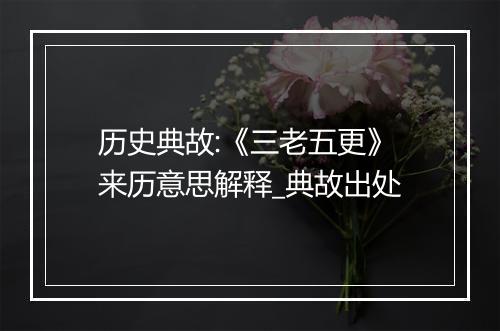 历史典故:《三老五更》来历意思解释_典故出处